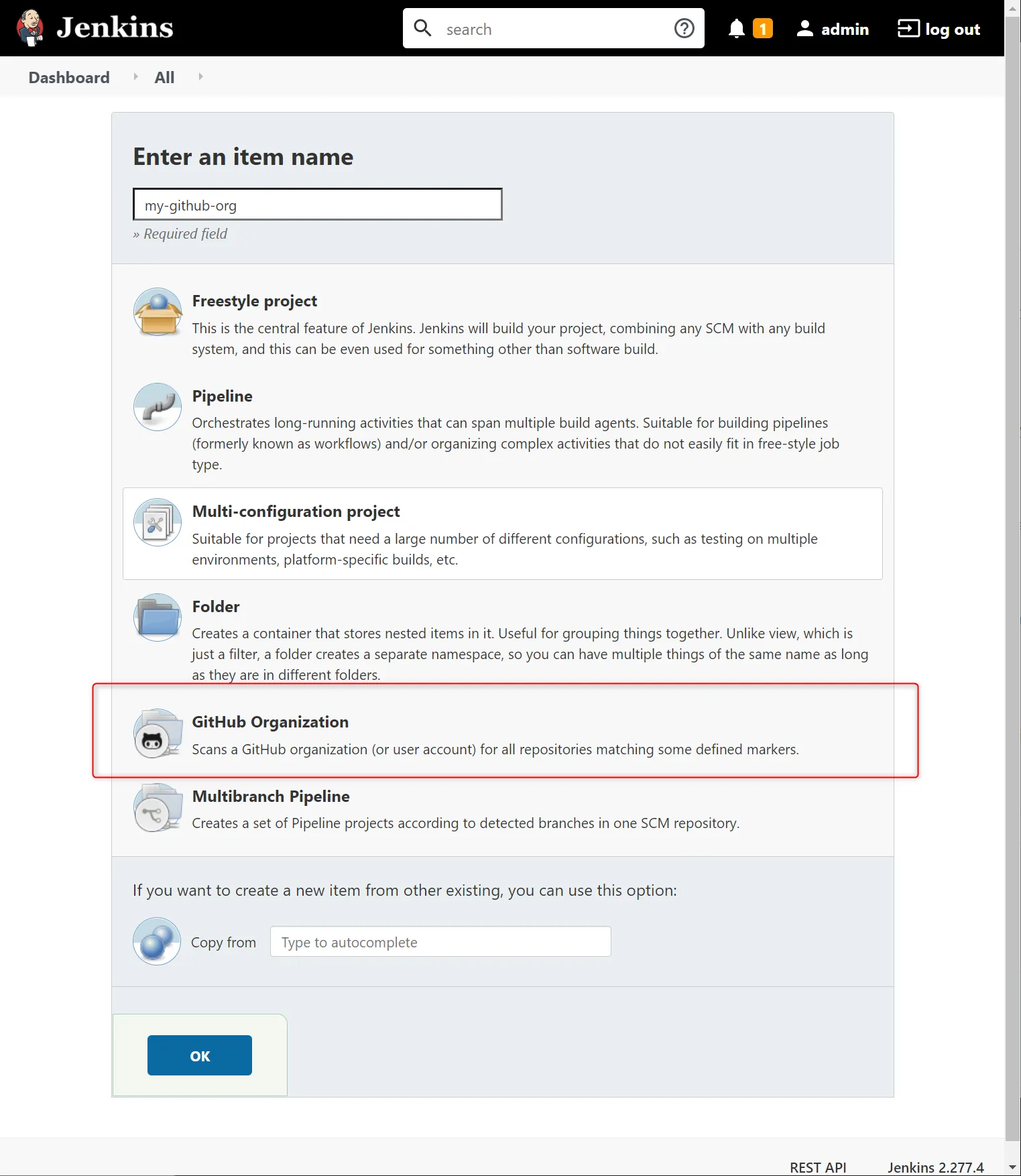 Jenkins

search

1 admin log out

Dashboard All

Enter an item name

my-github-org

» Required field

Freestyle project

This is the central feature of Jenkins. Jenkins will build your project, combining any SCM with any build system, and this can be even used for something other than software build.

Pipeline

Orchestrates long-running activities that can span multiple build agents. Suitable for building pipelines (formerly known as workflows) and/or organizing complex activities that do not easily fit in free-style job type.

Multi-configuration project

Suitable for projects that need a large number of different configurations, such as testing on multiple environments, platform-specific builds, etc.

Folder

Creates a container that stores nested items in it. Useful for grouping things together. Unlike view, which is just a filter, a folder creates a separate namespace, so you can have multiple things of the same name as long as they are in different folders.

GitHub Organization

Scans a GitHub organization (or user account) for all repositories matching some defined markers.

Multibranch Pipeline

Creates a set of Pipeline projects according to detected branches in one SCM repository.

If you want to create a new item from other existing, you can use this option:

Copy from Type to autocomplete

OK

REST API Jenkins 2.277.4